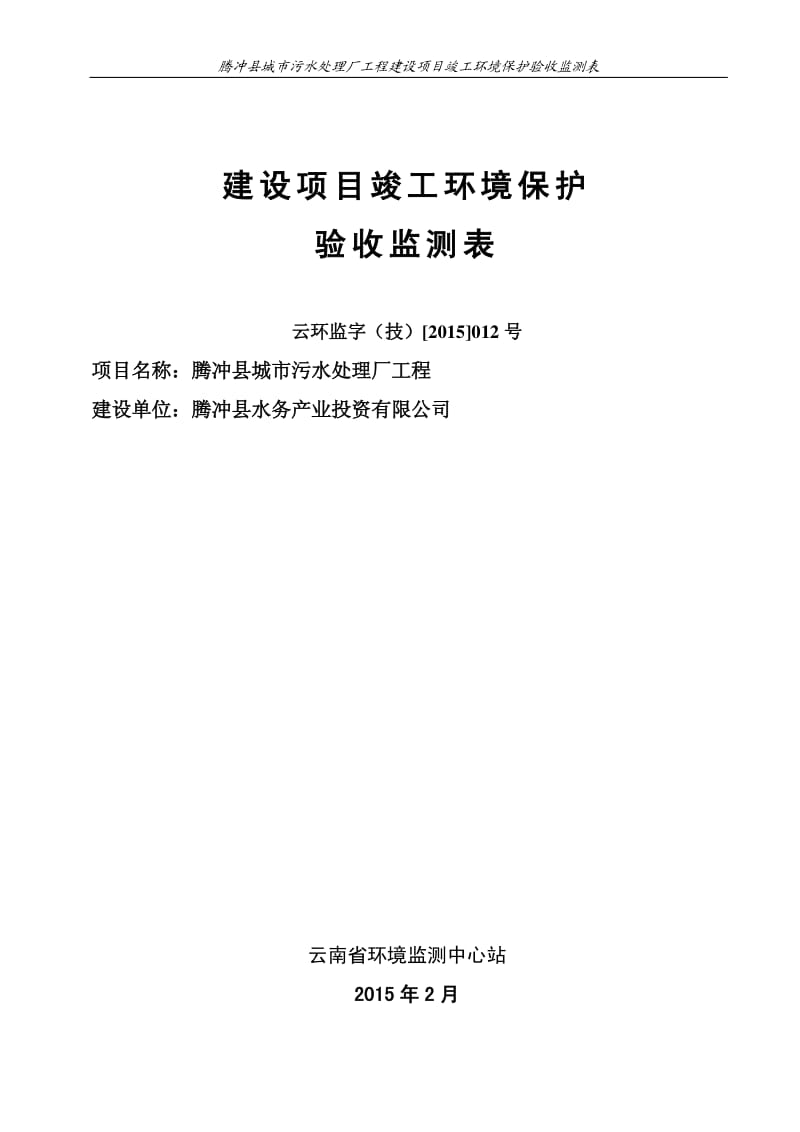 腾冲县城市污水处理厂工程建设项目竣工环境保护验收监测表

建设项目竣工环境保护

验收监测表

云环监字（技）[2015]012 号

项目名称：腾冲县城市污水处理厂工程

建设单位：腾冲县水务产业投资有限公司

云南省环境监测中心站

2015 年 2 月